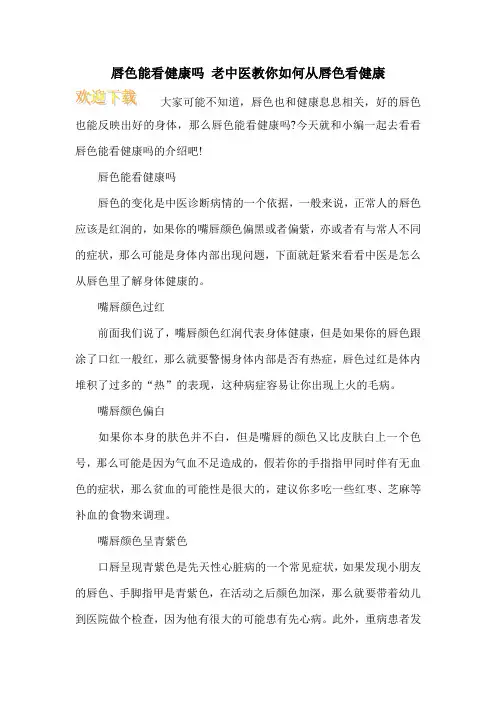 唇色能看健康吗 老中医教你如何从唇色看健康

欢迎下载

大家可能不知道，唇色也和健康息息相关，好的唇色也能反映出好的身体，那么唇色能看健康吗?今天就和小编一起去看看唇色能看健康吗的介绍吧!

唇色能看健康吗

唇色的变化是中医诊断病情的一个依据，一般来说，正常人的唇色应该是红润的，如果你的嘴唇颜色偏黑或者偏紫，亦或者有与常人不同的症状，那么可能是身体内部出现问题，下面就赶紧来看看中医是怎么从唇色里了解身体健康的。

嘴唇颜色过红

前面我们说了，嘴唇颜色红润代表身体健康，但是如果你的唇色跟涂了口红一般红，那么就要警惕身体内部是否有热症，唇色过红是体内堆积了过多的“热”的表现，这种病症容易让你出现上火的毛病。

嘴唇颜色偏白

如果你本身的肤色并不白，但是嘴唇的颜色又比皮肤白上一个色号，那么可能是因为气血不足造成的，假若你的手指指甲同时伴有无血色的症状，那么贫血的可能性是很大的，建议你多吃一些红枣、芝麻等补血的食物来调理。

嘴唇颜色呈青紫色

口唇呈现青紫色是先天性心脏病的一个常见症状，如果发现小朋友的唇色、手脚指甲是青紫色，在活动之后颜色加深，那么就要带着幼儿到医院做个检查，因为他有很大的可能患有先心病。此外，重病患者发